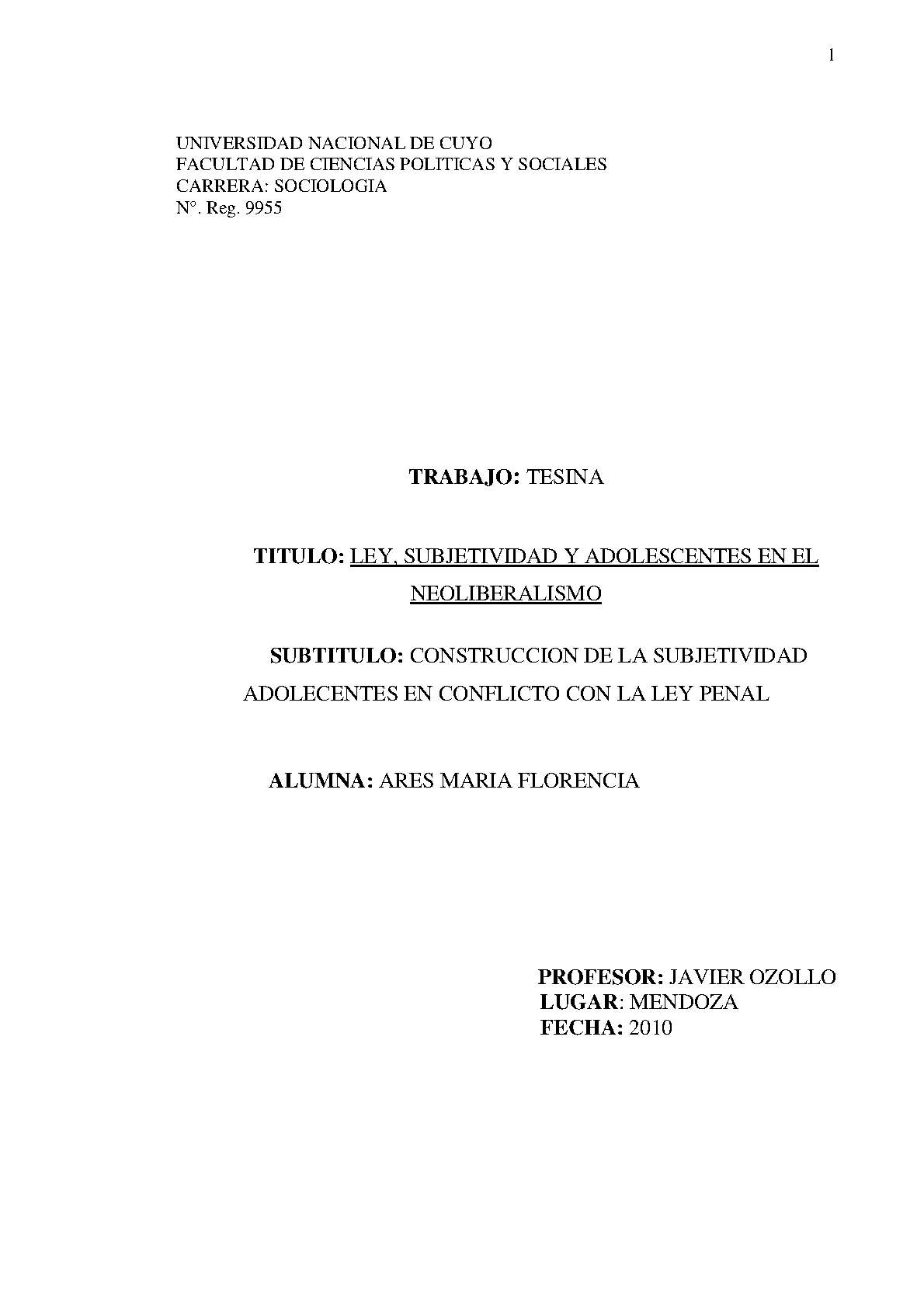 1

UNIVERSIDAD NACIONAL DE CUYO
FACULTAD DE CIENCIAS POLITICAS Y SOCIALES
CARRERA: SOCIOLOGIA
N°. Reg. 9955

TRABAJO: TESINA

TITULO: LEY, SUBJETIVIDAD Y ADOLESCENTES EN EL NEOLIBERALISMO

SUBTITULO: CONSTRUCCION DE LA SUBJETIVIDAD ADOLECENTES EN CONFLICTO CON LA LEY PENAL

ALUMNA: ARES MARIA FLORENCIA

PROFESOR: JAVIER OZOLLO
LUGAR: MENDOZA
FECHA: 2010